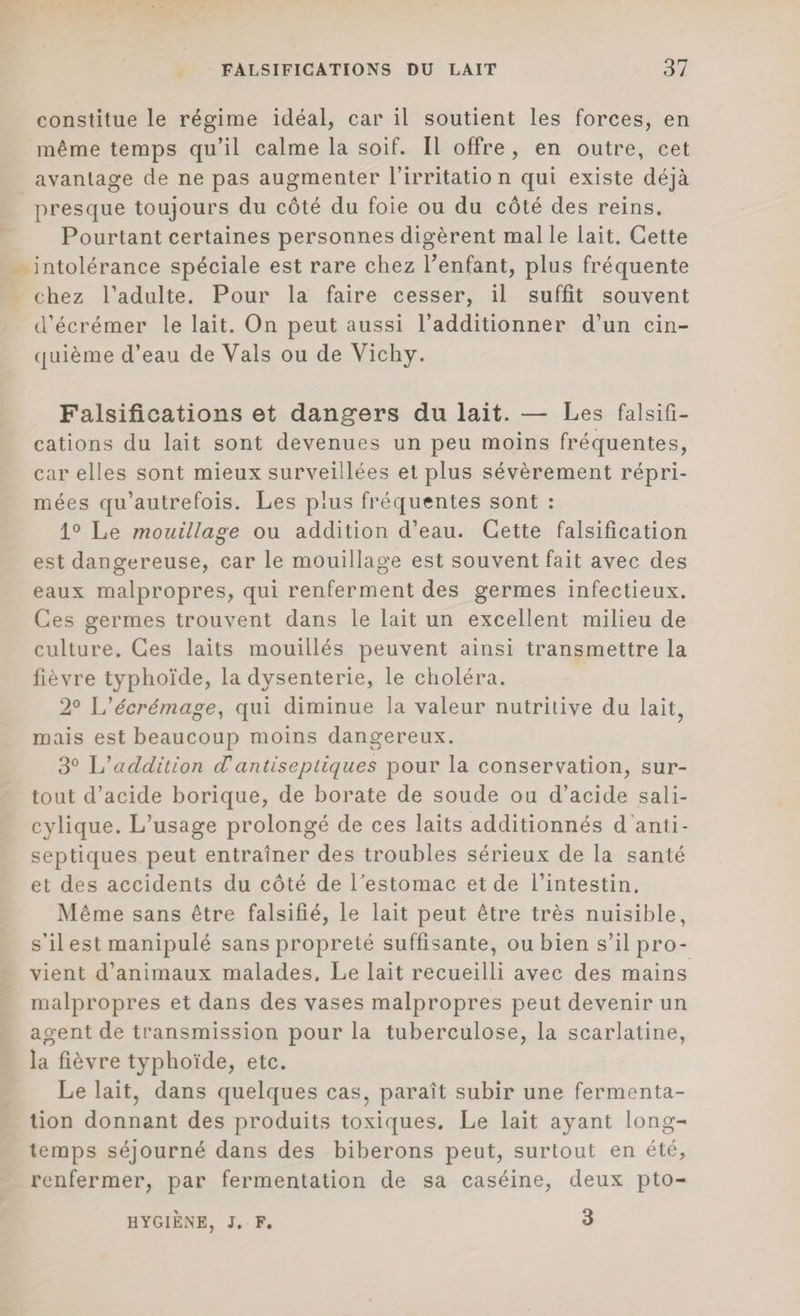 FALSIFICATIONS DU LAIT 37

constitue le régime idéal, car il soutient les forces, en même temps qu'il calme la soif. Il offre, en outre, cet avantage de ne pas augmenter l'irritation qui existe déjà presque toujours du côté du foie ou du côté des reins.

Pourtant certaines personnes digèrent mal le lait. Cette intolérance spéciale est rare chez l'enfant, plus fréquente chez l'adulte. Pour la faire cesser, il suffit souvent d'écrémer le lait. On peut aussi l'additionner d'un cinquième d'eau de Vals ou de Vichy.

Falsifications et dangers du lait. — Les falsifications du lait sont devenues un peu moins fréquentes, car elles sont mieux surveillées et plus sévèrement réprimées qu'autrefois. Les plus fréquentes sont :

1° Le mouillage ou addition d'eau. Cette falsification est dangereuse, car le mouillage est souvent fait avec des eaux malpropres, qui renferment des germes infectieux. Ces germes trouvent dans le lait un excellent milieu de culture. Ces laits mouillés peuvent ainsi transmettre la fièvre typhoïde, la dysenterie, le choléra.

2° L'écrémage, qui diminue la valeur nutritive du lait, mais est beaucoup moins dangereux.

3° L'addition d'antiseptiques pour la conservation, surtout d'acide borique, de borate de soude ou d'acide salicylique. L'usage prolongé de ces laits additionnés d'antiseptiques peut entraîner des troubles sérieux de la santé et des accidents du côté de l'estomac et de l'intestin.

Même sans être falsifié, le lait peut être très nuisible, s'il est manipulé sans propreté suffisante, ou bien s'il provient d'animaux malades. Le lait recueilli avec des mains malpropres et dans des vases malpropres peut devenir un agent de transmission pour la tuberculose, la scarlatine, la fièvre typhoïde, etc.

Le lait, dans quelques cas, paraît subir une fermentation donnant des produits toxiques. Le lait ayant longtemps séjourné dans des biberons peut, surtout en été, renfermer, par fermentation de sa caséine, deux pto-

HYGIÈNE, J. F. 3